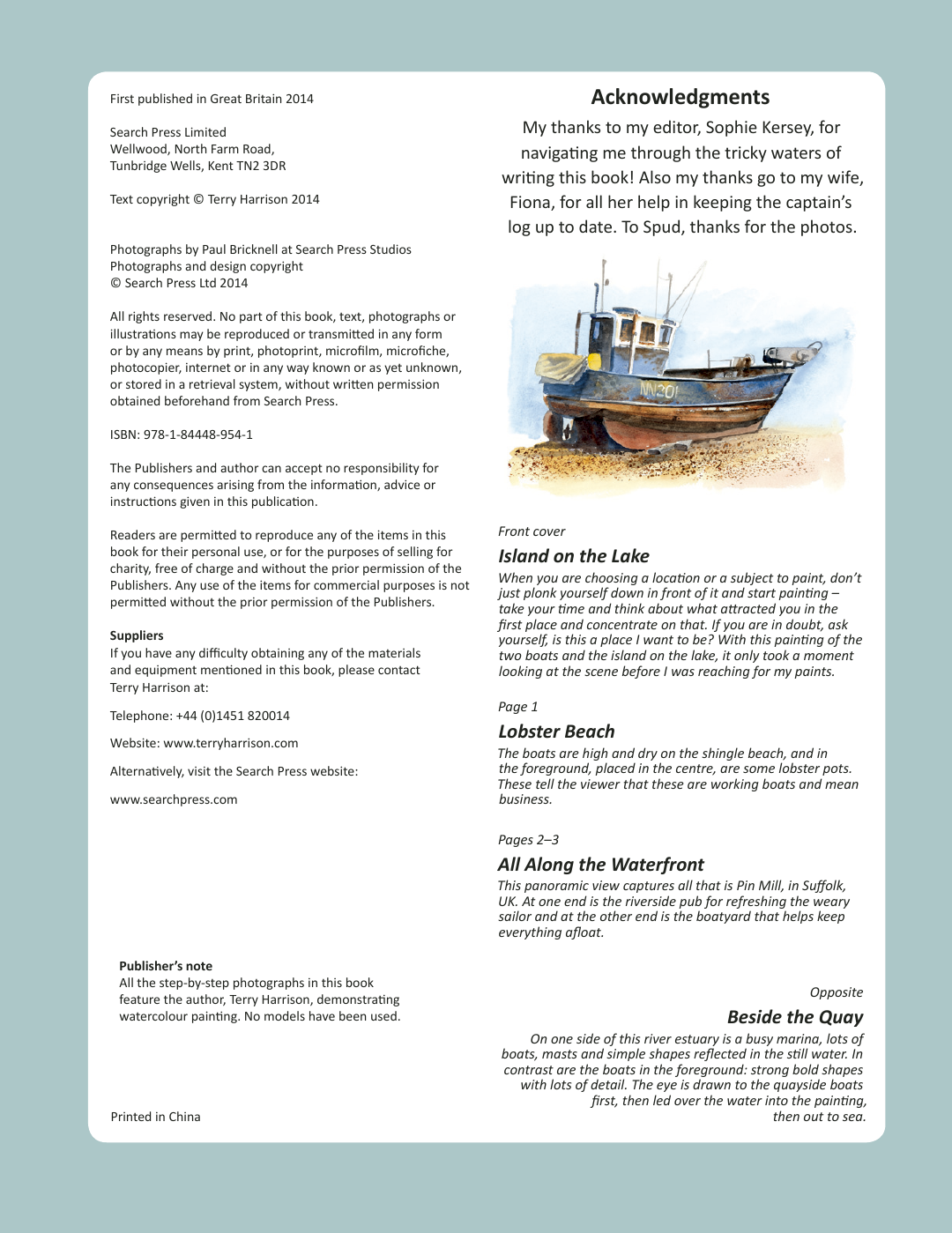 First published in Great Britain 2014

Search Press Limited
Wellwood, North Farm Road,
Tunbridge Wells, Kent TN2 3DR

Text copyright © Terry Harrison 2014

Photographs by Paul Bricknell at Search Press Studios
Photographs and design copyright
© Search Press Ltd 2014

All rights reserved. No part of this book, text, photographs or illustrations may be reproduced or transmitted in any form or by any means by print, photoprint, microfilm, microfiche, photocopier, internet or in any way known or as yet unknown, or stored in a retrieval system, without written permission obtained beforehand from Search Press.

ISBN: 978-1-84448-954-1

The Publishers and author can accept no responsibility for any consequences arising from the information, advice or instructions given in this publication.

Readers are permitted to reproduce any of the items in this book for their personal use, or for the purposes of selling for charity, free of charge and without the prior permission of the Publishers. Any use of the items for commercial purposes is not permitted without the prior permission of the Publishers.

Suppliers
If you have any difficulty obtaining any of the materials and equipment mentioned in this book, please contact Terry Harrison at:

Telephone: +44 (0)1451 820014

Website: www.terryharrison.com

Alternatively, visit the Search Press website:

www.searchpress.com

Publisher's note
All the step-by-step photographs in this book feature the author, Terry Harrison, demonstrating watercolour painting. No models have been used.

Printed in China

Acknowledgments
My thanks to my editor, Sophie Kersey, for navigating me through the tricky waters of writing this book! Also my thanks go to my wife, Fiona, for all her help in keeping the captain's log up to date. To Spud, thanks for the photos.

NN201

Front cover
Island on the Lake
When you are choosing a location or a subject to paint, don't just plonk yourself down in front of it and start painting – take your time and think about what attracted you in the first place and concentrate on that. If you are in doubt, ask yourself, is this a place I want to be? With this painting of the two boats and the island on the lake, it only took a moment looking at the scene before I was reaching for my paints.

Page 1
Lobster Beach
The boats are high and dry on the shingle beach, and in the foreground, placed in the centre, are some lobster pots. These tell the viewer that these are working boats and mean business.

Pages 2–3
All Along the Waterfront
This panoramic view captures all that is Pin Mill, in Suffolk, UK. At one end is the riverside pub for refreshing the weary sailor and at the other end is the boatyard that helps keep everything afloat.

Opposite
Beside the Quay
On one side of this river estuary is a busy marina, lots of boats, masts and simple shapes reflected in the still water. In contrast are the boats in the foreground: strong bold shapes with lots of detail. The eye is drawn to the quayside boats first, then led over the water into the painting, then out to sea.